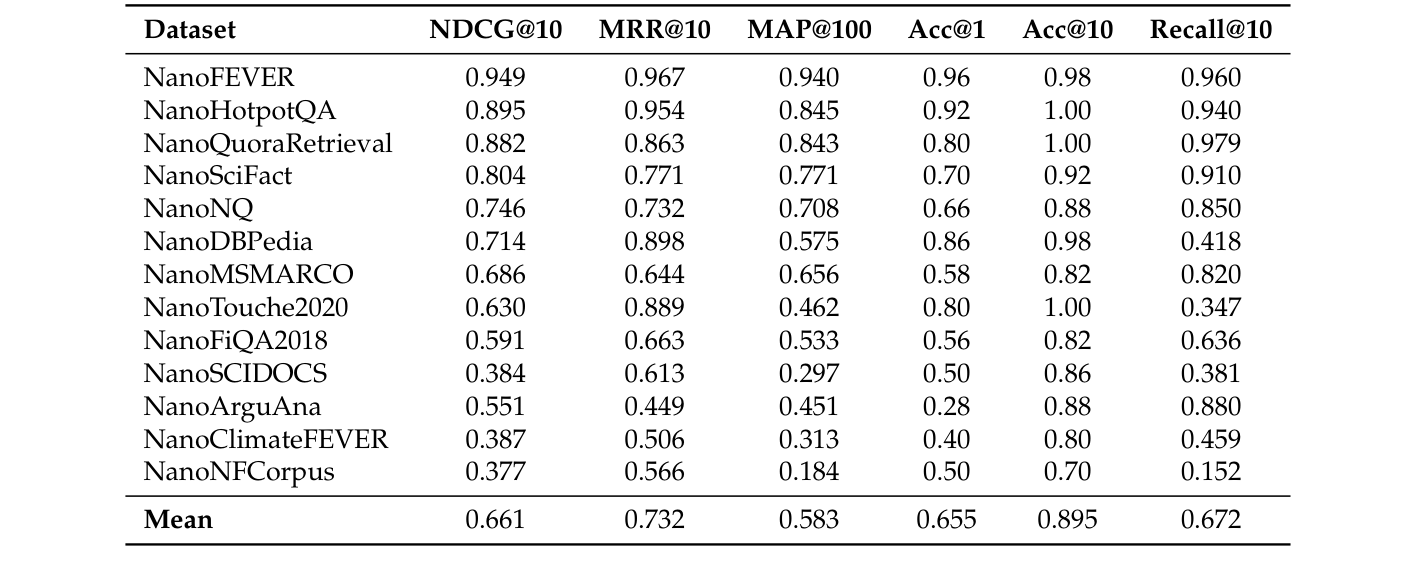 | Dataset | NDCG@10 | MRR@10 | MAP@100 | Acc@1 | Acc@10 | Recall@10 |
|---|---|---|---|---|---|---|
| NanoFEVER | 0.949 | 0.967 | 0.940 | 0.96 | 0.98 | 0.960 |
| NanoHotpotQA | 0.895 | 0.954 | 0.845 | 0.92 | 1.00 | 0.940 |
| NanoQuoraRetrieval | 0.882 | 0.863 | 0.843 | 0.80 | 1.00 | 0.979 |
| NanoSciFact | 0.804 | 0.771 | 0.771 | 0.70 | 0.92 | 0.910 |
| NanoNQ | 0.746 | 0.732 | 0.708 | 0.66 | 0.88 | 0.850 |
| NanoDBPedia | 0.714 | 0.898 | 0.575 | 0.86 | 0.98 | 0.418 |
| NanoMSMARCO | 0.686 | 0.644 | 0.656 | 0.58 | 0.82 | 0.820 |
| NanoTouche2020 | 0.630 | 0.889 | 0.462 | 0.80 | 1.00 | 0.347 |
| NanoFiQA2018 | 0.591 | 0.663 | 0.533 | 0.56 | 0.82 | 0.636 |
| NanoSCIDOCS | 0.384 | 0.613 | 0.297 | 0.50 | 0.86 | 0.381 |
| NanoArguAna | 0.551 | 0.449 | 0.451 | 0.28 | 0.88 | 0.880 |
| NanoClimateFEVER | 0.387 | 0.506 | 0.313 | 0.40 | 0.80 | 0.459 |
| NanoNFCorpus | 0.377 | 0.566 | 0.184 | 0.50 | 0.70 | 0.152 |
| **Mean** | 0.661 | 0.732 | 0.583 | 0.655 | 0.895 | 0.672 |